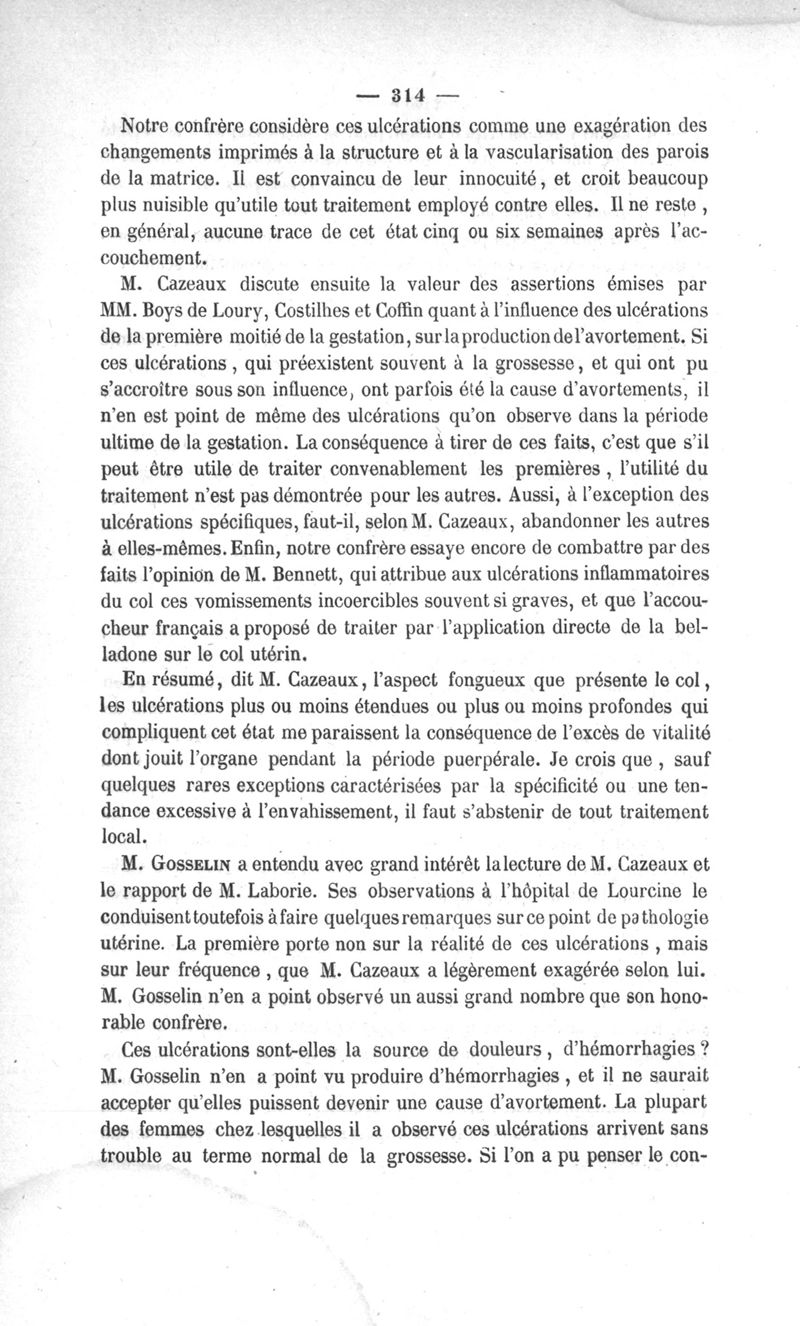 — 314 —

Notre confrère considère ces ulcérations comme une exagération des changements imprimés à la structure et à la vascularisation des parois de la matrice. Il est convaincu de leur innocuité, et croit beaucoup plus nuisible qu'utile tout traitement employé contre elles. Il ne reste, en général, aucune trace de cet état cinq ou six semaines après l'accouchement.

M. Cazeaux discute ensuite la valeur des assertions émises par MM. Boys de Loury, Costilhes et Coffin quant à l'influence des ulcérations de la première moitié de la gestation, sur la production de l'avortement. Si ces ulcérations, qui préexistent souvent à la grossesse, et qui ont pu s'accroître sous son influence, ont parfois été la cause d'avortements, il n'en est point de même des ulcérations qu'on observe dans la période ultime de la gestation. La conséquence à tirer de ces faits, c'est que s'il peut être utile de traiter convenablement les premières, l'utilité du traitement n'est pas démontrée pour les autres. Aussi, à l'exception des ulcérations spécifiques, faut-il, selon M. Cazeaux, abandonner les autres à elles-mêmes. Enfin, notre confrère essaye encore de combattre par des faits l'opinion de M. Bennett, qui attribue aux ulcérations inflammatoires du col ces vomissements incoercibles souvent si graves, et que l'accoucheur français a proposé de traiter par l'application directe de la belladone sur le col utérin.

En résumé, dit M. Cazeaux, l'aspect fongueux que présente le col, les ulcérations plus ou moins étendues ou plus ou moins profondes qui compliquent cet état me paraissent la conséquence de l'excès de vitalité dont jouit l'organe pendant la période puerpérale. Je crois que, sauf quelques rares exceptions caractérisées par la spécificité ou une tendance excessive à l'envahissement, il faut s'abstenir de tout traitement local.

M. Gosselin a entendu avec grand intérêt la lecture de M. Cazeaux et le rapport de M. Laborie. Ses observations à l'hôpital de Lourcine le conduisent toutefois à faire quelques remarques sur ce point de pathologie utérine. La première porte non sur la réalité de ces ulcérations, mais sur leur fréquence, que M. Cazeaux a légèrement exagérée selon lui. M. Gosselin n'en a point observé un aussi grand nombre que son honorable confrère.

Ces ulcérations sont-elles la source de douleurs, d'hémorrhagies? M. Gosselin n'en a point vu produire d'hémorrhagies, et il ne saurait accepter qu'elles puissent devenir une cause d'avortement. La plupart des femmes chez lesquelles il a observé ces ulcérations arrivent sans trouble au terme normal de la grossesse. Si l'on a pu penser le con-